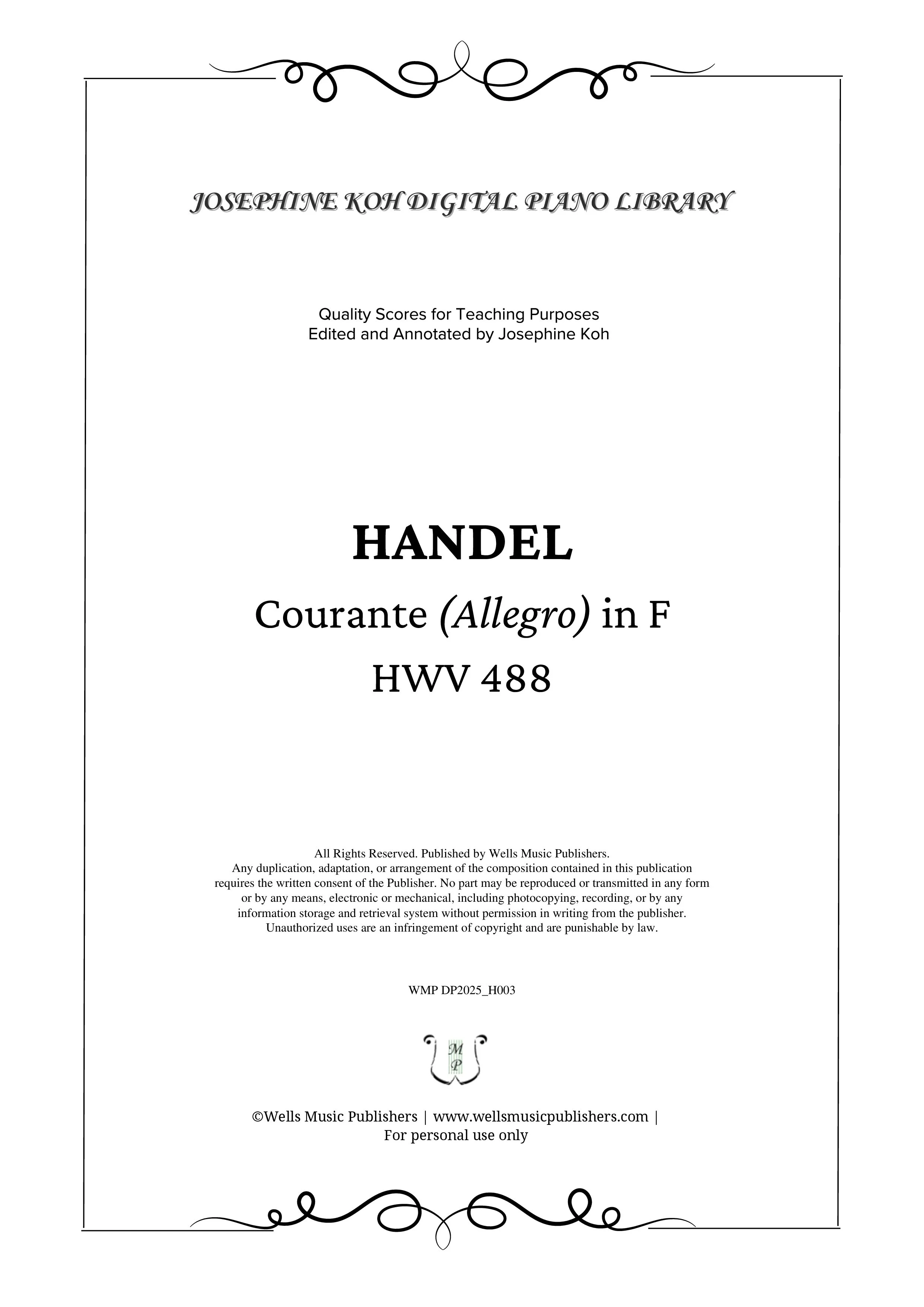 JOSEPHINE KOH DIGITAL PIANO LIBRARY

Quality Scores for Teaching Purposes
Edited and Annotated by Josephine Koh

HANDEL

Courante (Allegro) in F

HWV 488

All Rights Reserved. Published by Wells Music Publishers.
Any duplication, adaptation, or arrangement of the composition contained in this publication requires the written consent of the Publisher. No part may be reproduced or transmitted in any form or by any means, electronic or mechanical, including photocopying, recording, or by any information storage and retrieval system without permission in writing from the publisher. Unauthorized uses are an infringement of copyright and are punishable by law.

WMP DP2025_H003

M
P

©Wells Music Publishers | www.wellsmusicpublishers.com |
For personal use only